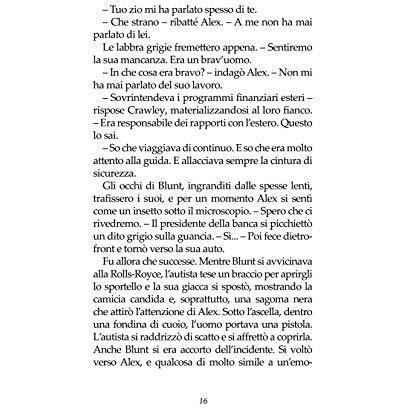 – Tuo zio mi ha parlato spesso di te.

– Che strano – ribatté Alex. – A me non ha mai parlato di lei.

Le labbra grigie fremettero appena. – Sentiremo la sua mancanza. Era un brav'uomo.

– In che cosa era bravo? – indagò Alex. – Non mi ha mai parlato del suo lavoro.

– Sovrintendeva i programmi finanziari esteri – rispose Crawley, materializzandosi al loro fianco. – Era responsabile dei rapporti con l'estero. Questo lo sai.

– So che viaggiava di continuo. E so che era molto attento alla guida. E allacciava sempre la cintura di sicurezza.

Gli occhi di Blunt, ingranditi dalle spesse lenti, trafissero i suoi, e per un momento Alex si sentì come un insetto sotto il microscopio. – Spero che ci rivedremo. – Il presidente della banca si picchiettò un dito grigio sulla guancia. – Sì... – Poi fece dietrofront e tornò verso la sua auto.

Fu allora che successe. Mentre Blunt si avvicinava alla Rolls-Royce, l'autista tese un braccio per aprirgli lo sportello e la sua giacca si spostò, mostrando la camicia candida e, soprattutto, una sagoma nera che attirò l'attenzione di Alex. Sotto l'ascella, dentro una fondina di cuoio, l'uomo portava una pistola. L'autista si raddrizzò di scatto e si affrettò a coprirla. Anche Blunt si era accorto dell'incidente. Si voltò verso Alex, e qualcosa di molto simile a un'emo-

16